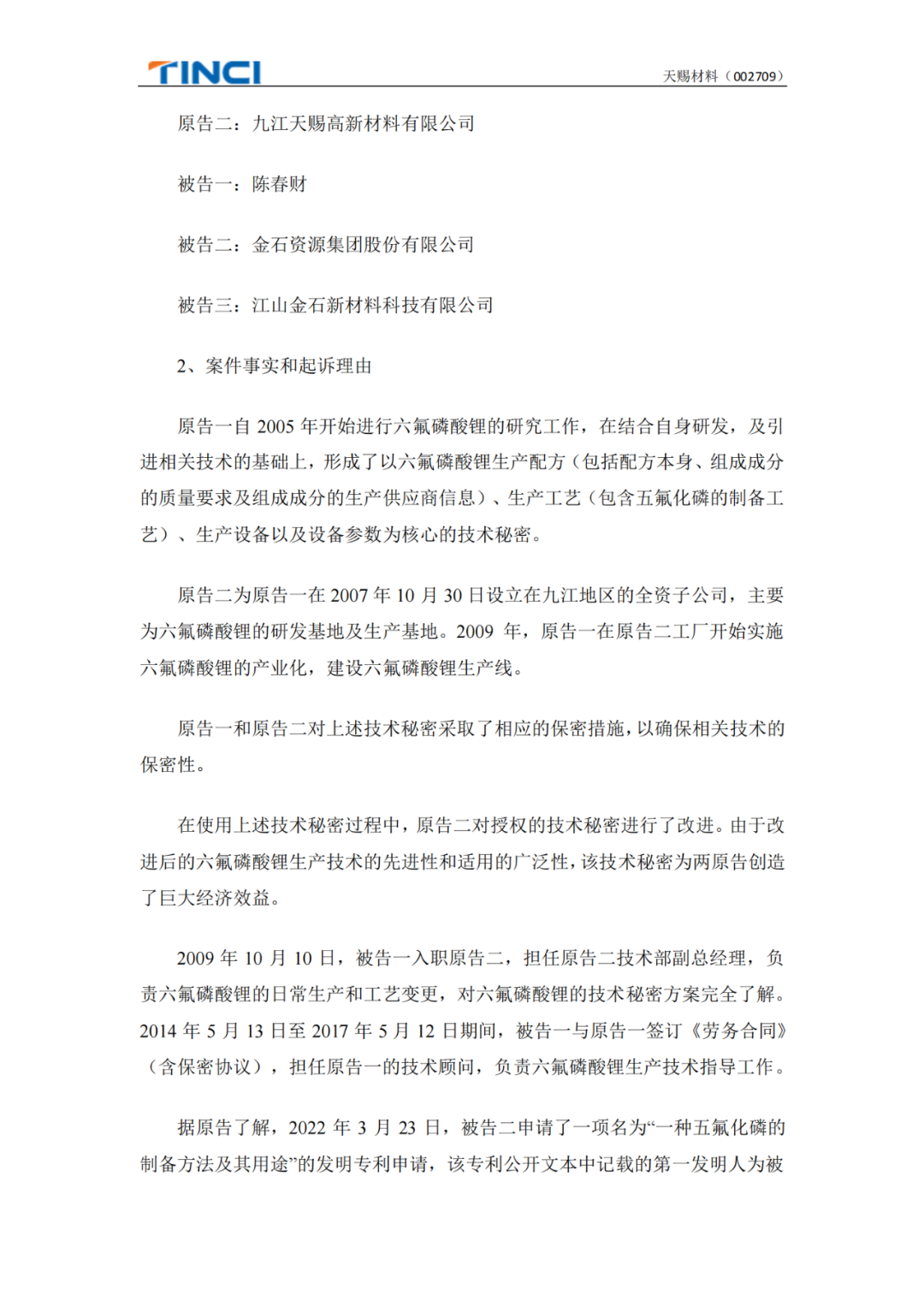 TINCI

天赐材料（002709）

原告二：九江天赐高新材料有限公司

被告一：陈春财

被告二：金石资源集团股份有限公司

被告三：江山金石新材料科技有限公司

2、案件事实和起诉理由

原告一自 2005 年开始进行六氟磷酸锂的研究工作，在结合自身研发，及引进相关技术的基础上，形成了以六氟磷酸锂生产配方（包括配方本身、组成成分的质量要求及组成成分的生产供应商信息）、生产工艺（包含五氟化磷的制备工艺）、生产设备以及设备参数为核心的技术秘密。

原告二为原告一在 2007 年 10 月 30 日设立在九江地区的全资子公司，主要为六氟磷酸锂的研发基地及生产基地。2009 年，原告一在原告二工厂开始实施六氟磷酸锂的产业化，建设六氟磷酸锂生产线。

原告一和原告二对上述技术秘密采取了相应的保密措施，以确保相关技术的保密性。

在使用上述技术秘密过程中，原告二对授权的技术秘密进行了改进。由于改进后的六氟磷酸锂生产技术的先进性和适用的广泛性，该技术秘密为两原告创造了巨大经济效益。

2009 年 10 月 10 日，被告一入职原告二，担任原告二技术部副总经理，负责六氟磷酸锂的日常生产和工艺变更，对六氟磷酸锂的技术秘密方案完全了解。2014 年 5 月 13 日至 2017 年 5 月 12 日期间，被告一与原告一签订《劳务合同》（含保密协议），担任原告一的技术顾问，负责六氟磷酸锂生产技术指导工作。

据原告了解，2022 年 3 月 23 日，被告二申请了一项名为“一种五氟化磷的制备方法及其用途”的发明专利申请，该专利公开文本中记载的第一发明人为被